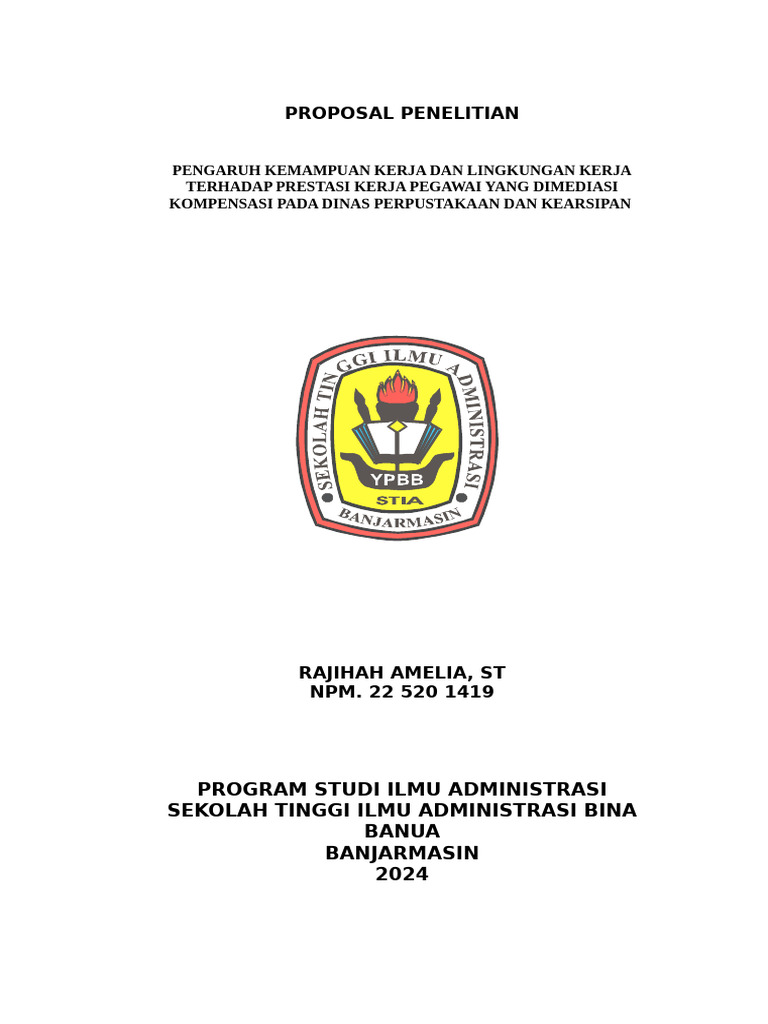 PROPOSAL PENELITIAN

PENGARUH KEMAMPUAN KERJA DAN LINGKUNGAN KERJA TERHADAP PRESTASI KERJA PEGAWAI YANG DIMEDIASI KOMPENSASI PADA DINAS PERPUSTAKAAN DAN KEARSIPAN

SEKOLAH TINGGI ILMU ADMINISTRASI
YPBB
STIA
BANJARMASIN

RAJIHAH AMELIA, ST
NPM. 22 520 1419

PROGRAM STUDI ILMU ADMINISTRASI
SEKOLAH TINGGI ILMU ADMINISTRASI BINA BANUA
BANJARMASIN
2024